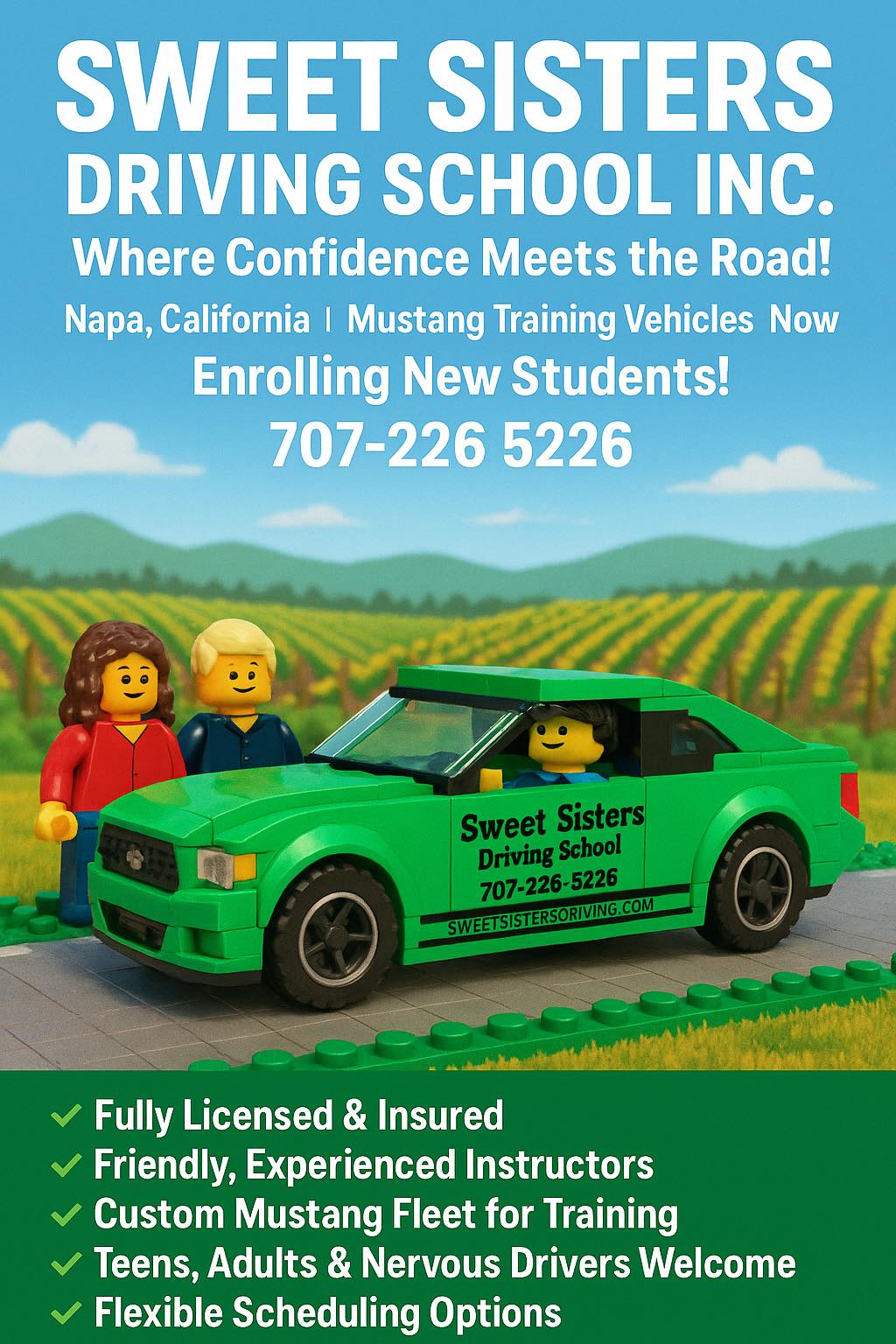 SWEET SISTERS
DRIVING SCHOOL INC.
Where Confidence Meets the Road!

Napa, California | Mustang Training Vehicles Now
Enrolling New Students!
707-226 5226

Sweet Sisters
Driving School
707-226-5226
SWEETSISTERSORIVING.COM

✓ Fully Licensed & Insured
✓ Friendly, Experienced Instructors
✓ Custom Mustang Fleet for Training
✓ Teens, Adults & Nervous Drivers Welcome
✓ Flexible Scheduling Options